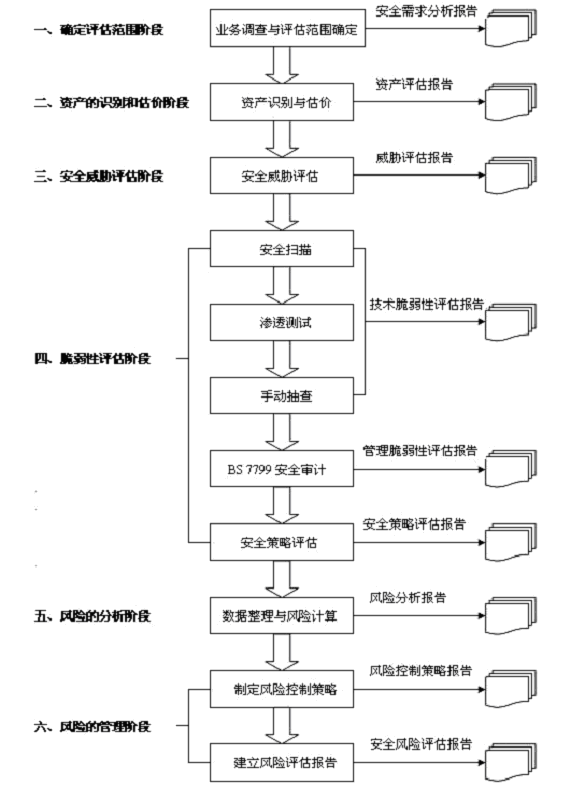 一、确定评估范围阶段
业务调查与评估范围确定
安全需求分析报告

二、资产的识别和估价阶段
资产识别与估价
资产评估报告

三、安全威胁评估阶段
安全威胁评估
威胁评估报告

四、脆弱性评估阶段
安全扫描
渗透测试
手动抽查
技术脆弱性评估报告
BS 7799 安全审计
管理脆弱性评估报告
安全策略评估
安全策略评估报告

五、风险的分析阶段
数据整理与风险计算
风险分析报告

六、风险的管理阶段
制定风险控制策略
风险控制策略报告
建立风险评估报告
安全风险评估报告